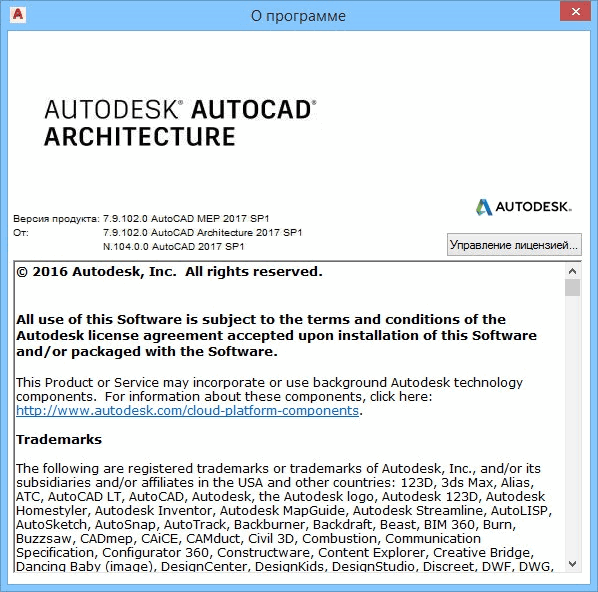 О программе

AUTODESK® AUTOCAD® ARCHITECTURE

AUTODESK.

Версия продукта: 7.9.102.0 AutoCAD MEP 2017 SP1
От: 7.9.102.0 AutoCAD Architecture 2017 SP1
N.104.0.0 AutoCAD 2017 SP1

Управление лицензией...

© 2016 Autodesk, Inc. All rights reserved.

All use of this Software is subject to the terms and conditions of the Autodesk license agreement accepted upon installation of this Software and/or packaged with the Software.

This Product or Service may incorporate or use background Autodesk technology components. For information about these components, click here: http://www.autodesk.com/cloud-platform-components.

Trademarks

The following are registered trademarks or trademarks of Autodesk, Inc., and/or its subsidiaries and/or affiliates in the USA and other countries: 123D, 3ds Max, Alias, ATC, AutoCAD LT, AutoCAD, Autodesk, the Autodesk logo, Autodesk 123D, Autodesk Homestyler, Autodesk Inventor, Autodesk MapGuide, Autodesk Streamline, AutoLISP, AutoSketch, AutoSnap, AutoTrack, Backburner, Backdraft, Beast, BIM 360, Burn, Buzzsaw, CADmep, CAiCE, CAMduct, Civil 3D, Combustion, Communication Specification, Configurator 360, Constructware, Content Explorer, Creative Bridge, Dancing Baby (image), DesignCenter, DesignKids, DesignStudio, Discreet, DWF, DWG,